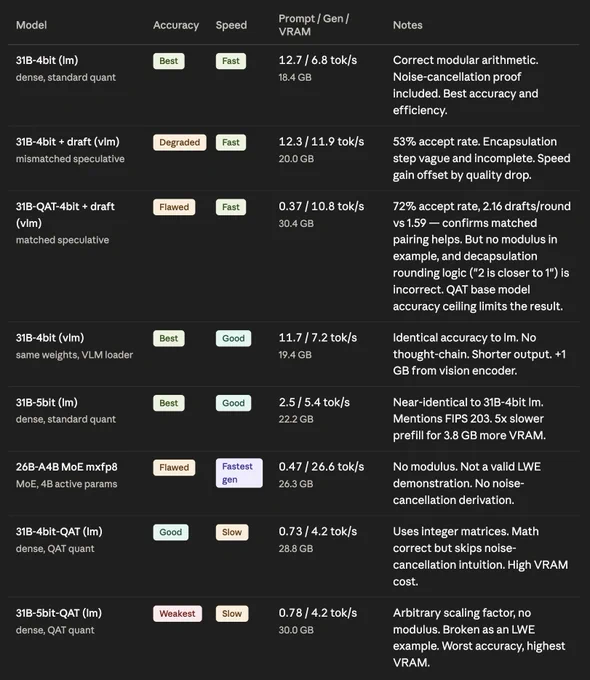 | Model | Accuracy | Speed | Prompt / Gen / VRAM | Notes |
|---|---|---|---|---|
| 31B-4bit (lm) dense, standard quant | Best | Fast | 12.7 / 6.8 tok/s 18.4 GB | Correct modular arithmetic. Noise-cancellation proof included. Best accuracy and efficiency. |
| 31B-4bit + draft (vlm) mismatched speculative | Degraded | Fast | 12.3 / 11.9 tok/s 20.0 GB | 53% accept rate. Encapsulation step vague and incomplete. Speed gain offset by quality drop. |
| 31B-QAT-4bit + draft (vlm) matched speculative | Flawed | Fast | 0.37 / 10.8 tok/s 30.4 GB | 72% accept rate, 2.16 drafts/round vs 1.59 — confirms matched pairing helps. But no modulus in example, and decapsulation rounding logic ("2 is closer to 1") is incorrect. QAT base model accuracy ceiling limits the result. |
| 31B-4bit (vlm) same weights, VLM loader | Best | Good | 11.7 / 7.2 tok/s 19.4 GB | Identical accuracy to lm. No thought-chain. Shorter output. +1 GB from vision encoder. |
| 31B-5bit (lm) dense, standard quant | Best | Good | 2.5 / 5.4 tok/s 22.2 GB | Near-identical to 31B-4bit lm. Mentions FIPS 203. 5x slower prefill for 3.8 GB more VRAM. |
| 26B-A4B MoE mxfp8 MoE, 4B active params | Flawed | Fastest gen | 0.47 / 26.6 tok/s 26.3 GB | No modulus. Not a valid LWE demonstration. No noise-cancellation derivation. |
| 31B-4bit-QAT (lm) dense, QAT quant | Good | Slow | 0.73 / 4.2 tok/s 28.8 GB | Uses integer matrices. Math correct but skips noise-cancellation intuition. High VRAM cost. |
| 31B-5bit-QAT (lm) dense, QAT quant | Weakest | Slow | 0.78 / 4.2 tok/s 30.0 GB | Arbitrary scaling factor, no modulus. Broken as an LWE example. Worst accuracy, highest VRAM. |